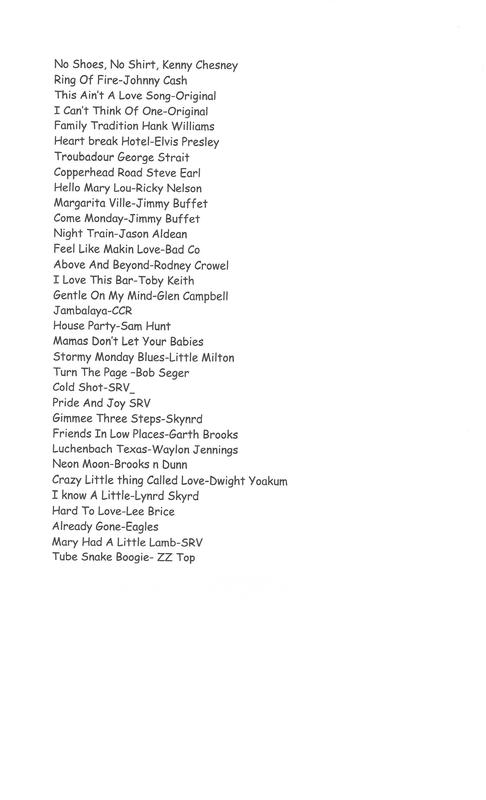 No Shoes, No Shirt, Kenny Chesney
Ring Of Fire-Johnny Cash
This Ain't A Love Song-Original
I Can't Think Of One-Original
Family Tradition Hank Williams
Heart break Hotel-Elvis Presley
Troubadour George Strait
Copperhead Road Steve Earl
Hello Mary Lou-Ricky Nelson
Margarita Ville-Jimmy Buffet
Come Monday-Jimmy Buffet
Night Train-Jason Aldean
Feel Like Makin Love-Bad Co
Above And Beyond-Rodney Crowel
I Love This Bar-Toby Keith
Gentle On My Mind-Glen Campbell
Jambalaya-CCR
House Party-Sam Hunt
Mamas Don't Let Your Babies
Stormy Monday Blues-Little Milton
Turn The Page -Bob Seger
Cold Shot-SRV_
Pride And Joy SRV
Gimmee Three Steps-Skynrd
Friends In Low Places-Garth Brooks
Luchenbach Texas-Waylon Jennings
Neon Moon-Brooks n Dunn
Crazy Little thing Called Love-Dwight Yoakum
I know A Little-Lynrd Skyrd
Hard To Love-Lee Brice
Already Gone-Eagles
Mary Had A Little Lamb-SRV
Tube Snake Boogie- ZZ Top